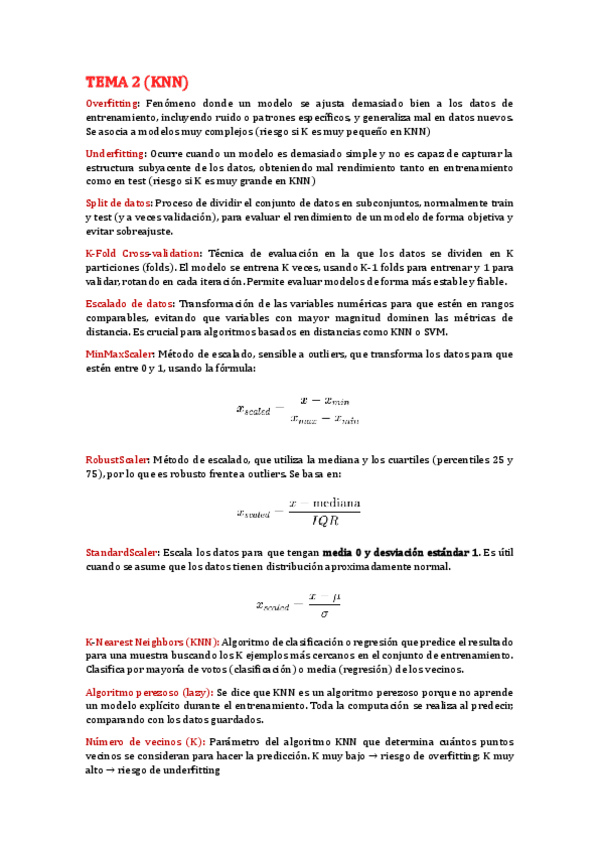 TEMA 2 (KNN)

Overfitting: Fenómeno donde un modelo se ajusta demasiado bien a los datos de entrenamiento, incluyendo ruido o patrones específicos, y generaliza mal en datos nuevos. Se asocia a modelos muy complejos (riesgo si K es muy pequeño en KNN)

Underfitting: Ocurre cuando un modelo es demasiado simple y no es capaz de capturar la estructura subyacente de los datos, obteniendo mal rendimiento tanto en entrenamiento como en test (riesgo si K es muy grande en KNN)

Split de datos: Proceso de dividir el conjunto de datos en subconjuntos, normalmente train y test (y a veces validación), para evaluar el rendimiento de un modelo de forma objetiva y evitar sobreajuste.

K-Fold Cross-validation: Técnica de evaluación en la que los datos se dividen en K particiones (folds). El modelo se entrena K veces, usando K-1 folds para entrenar y 1 para validar, rotando en cada iteración. Permite evaluar modelos de forma más estable y fiable.

Escalado de datos: Transformación de las variables numéricas para que estén en rangos comparables, evitando que variables con mayor magnitud dominen las métricas de distancia. Es crucial para algoritmos basados en distancias como KNN o SVM.

MinMaxScaler: Método de escalado, sensible a outliers, que transforma los datos para que estén entre 0 y 1, usando la fórmula:

$x_{scaled} = \frac{x - x_{min}}{x_{max} - x_{min}}$

RobustScaler: Método de escalado, que utiliza la mediana y los cuartiles (percentiles 25 y 75), por lo que es robusto frente a outliers. Se basa en:

$x_{scaled} = \frac{x - \text{mediana}}{IQR}$

StandardScaler: Escala los datos para que tengan media 0 y desviación estándar 1. Es útil cuando se asume que los datos tienen distribución aproximadamente normal.

$x_{scaled} = \frac{x - \mu}{\sigma}$

K-Nearest Neighbors (KNN): Algoritmo de clasificación o regresión que predice el resultado para una muestra buscando los K ejemplos más cercanos en el conjunto de entrenamiento. Clasifica por mayoría de votos (clasificación) o media (regresión) de los vecinos.

Algoritmo perezoso (lazy): Se dice que KNN es un algoritmo perezoso porque no aprende un modelo explícito durante el entrenamiento. Toda la computación se realiza al predecir, comparando con los datos guardados.

Número de vecinos (K): Parámetro del algoritmo KNN que determina cuántos puntos vecinos se consideran para hacer la predicción. K muy bajo → riesgo de overfitting; K muy alto → riesgo de underfitting